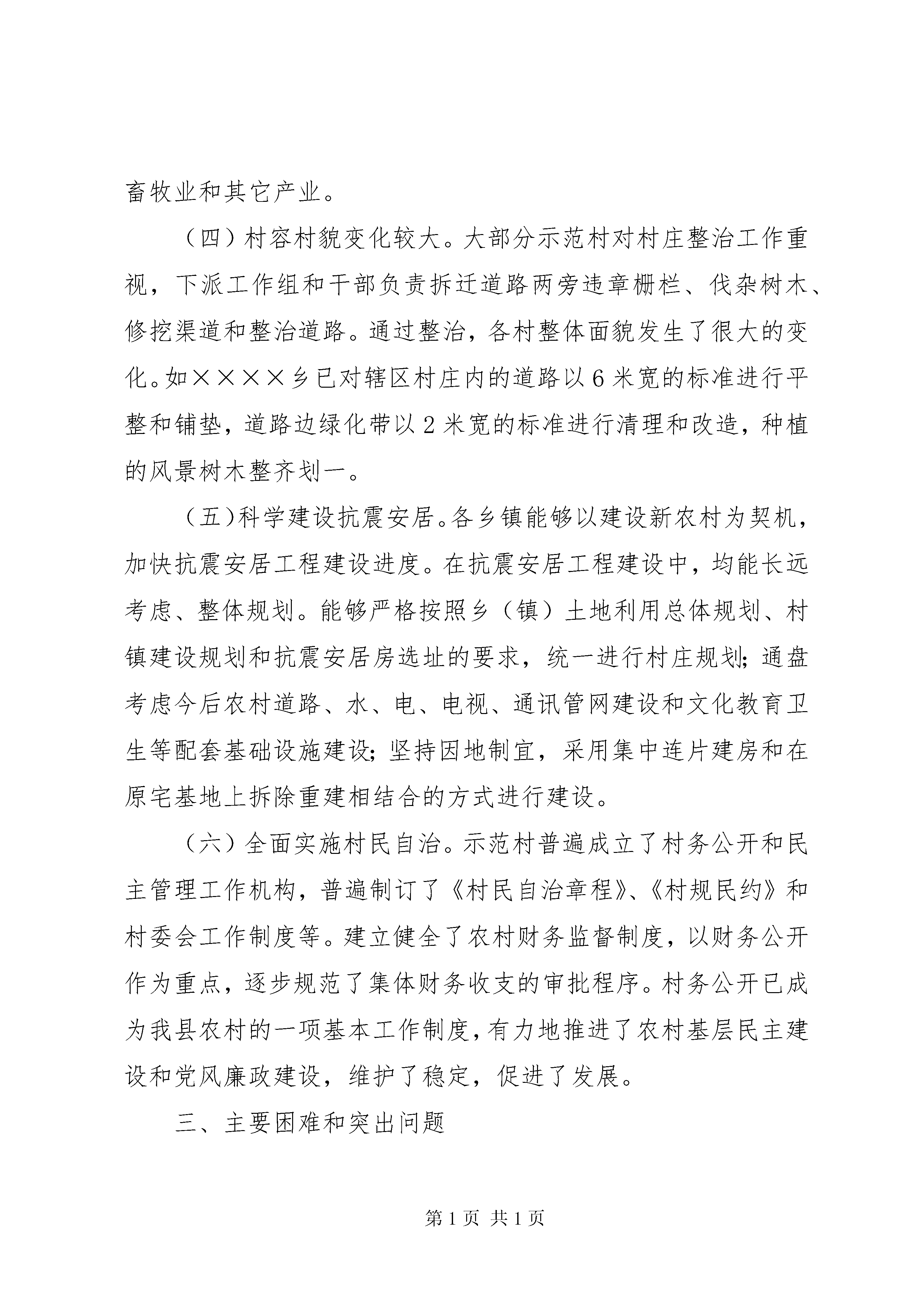 畜牧业和其它产业。

（四）村容村貌变化较大。大部分示范村对村庄整治工作重视，下派工作组和干部负责拆迁道路两旁违章栅栏、伐杂树木、修挖渠道和整治道路。通过整治，各村整体面貌发生了很大的变化。如××××乡已对辖区村庄内的道路以6米宽的标准进行平整和铺垫，道路边绿化带以2米宽的标准进行清理和改造，种植的风景树木整齐划一。

（五）科学建设抗震安居。各乡镇能够以建设新农村为契机，加快抗震安居工程建设进度。在抗震安居工程建设中，均能长远考虑、整体规划。能够严格按照乡（镇）土地利用总体规划、村镇建设规划和抗震安居房选址的要求，统一进行村庄规划；通盘考虑今后农村道路、水、电、电视、通讯管网建设和文化教育卫生等配套基础设施建设；坚持因地制宜，采用集中连片建房和在原宅基地上拆除重建相结合的方式进行建设。

（六）全面实施村民自治。示范村普遍成立了村务公开和民主管理工作机构，普遍制订了《村民自治章程》、《村规民约》和村委会工作制度等。建立健全了农村财务监督制度，以财务公开作为重点，逐步规范了集体财务收支的审批程序。村务公开已成为我县农村的一项基本工作制度，有力地推进了农村基层民主建设和党风廉政建设，维护了稳定，促进了发展。

三、主要困难和突出问题

第1页 共1页